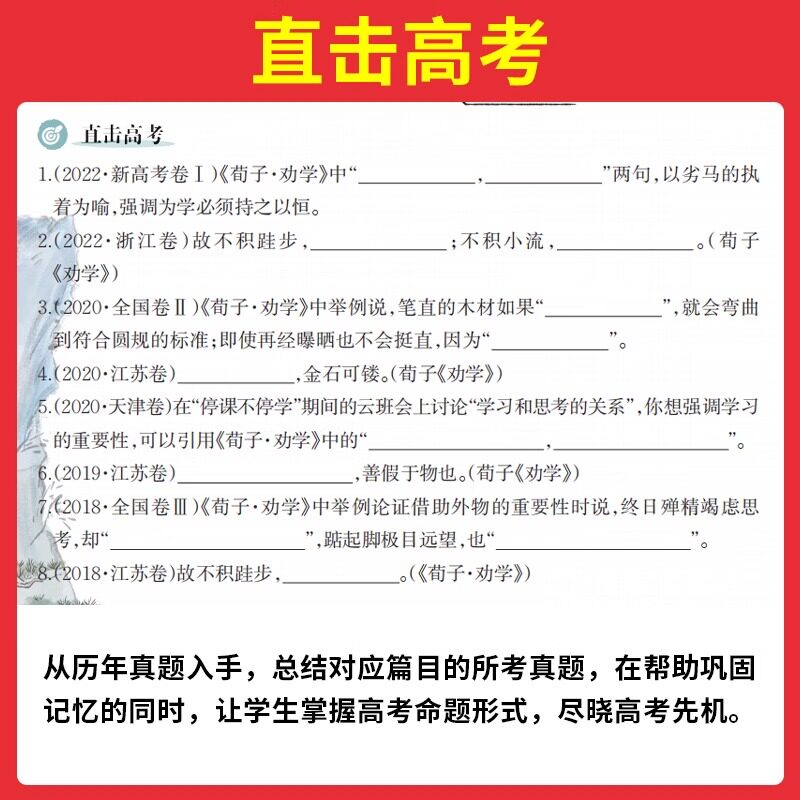 直击高考

直击高考

1.(2022·新高考卷Ⅰ)《荀子·劝学》中“____，____”两句，以劣马的执着为喻，强调为学必须持之以恒。

2.(2022·浙江卷)故不积跬步，____；不积小流，____。(荀子《劝学》)

3.(2020·全国卷Ⅱ)《荀子·劝学》中举例说，笔直的木材如果“____”，就会弯曲到符合圆规的标准；即使再经曝晒也不会挺直，因为“____”。

4.(2020·江苏卷)____，金石可镂。(荀子《劝学》)

5.(2020·天津卷)在“停课不停学”期间的云班会上讨论“学习和思考的关系”，你想强调学习的重要性，可以引用《荀子·劝学》中的“____，____”。

6.(2019·江苏卷)____，善假于物也。(荀子《劝学》)

7.(2018·全国卷Ⅲ)《荀子·劝学》中举例论证借助外物的重要性时说，终日殚精竭虑思考，却“____”，踮起脚极目远望，也“____”。

8.(2018·江苏卷)故不积跬步，____。(《荀子·劝学》)

从历年真题入手，总结对应篇目的所考真题，在帮助巩固记忆的同时，让学生掌握高考命题形式，尽晓高考先机。